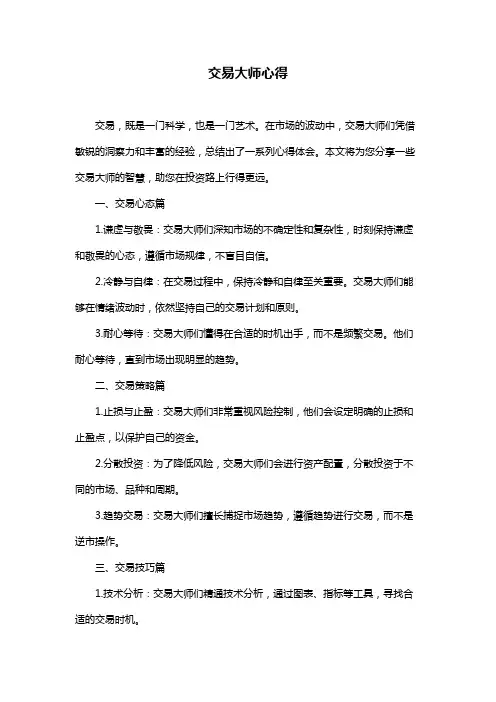 交易大师心得

交易，既是一门科学，也是一门艺术。在市场的波动中，交易大师们凭借敏锐的洞察力和丰富的经验，总结出了一系列心得体会。本文将为您分享一些交易大师的智慧，助您在投资路上行得更远。

一、交易心态篇

1.谦虚与敬畏：交易大师们深知市场的不确定性和复杂性，时刻保持谦虚和敬畏的心态，遵循市场规律，不盲目自信。

2.冷静与自律：在交易过程中，保持冷静和自律至关重要。交易大师们能够在情绪波动时，依然坚持自己的交易计划和原则。

3.耐心等待：交易大师们懂得在合适的时机出手，而不是频繁交易。他们耐心等待，直到市场出现明显的趋势。

二、交易策略篇

1.止损与止盈：交易大师们非常重视风险控制，他们会设定明确的止损和止盈点，以保护自己的资金。

2.分散投资：为了降低风险，交易大师们会进行资产配置，分散投资于不同的市场、品种和周期。

3.趋势交易：交易大师们擅长捕捉市场趋势，遵循趋势进行交易，而不是逆市操作。

三、交易技巧篇

1.技术分析：交易大师们精通技术分析，通过图表、指标等工具，寻找合适的交易时机。